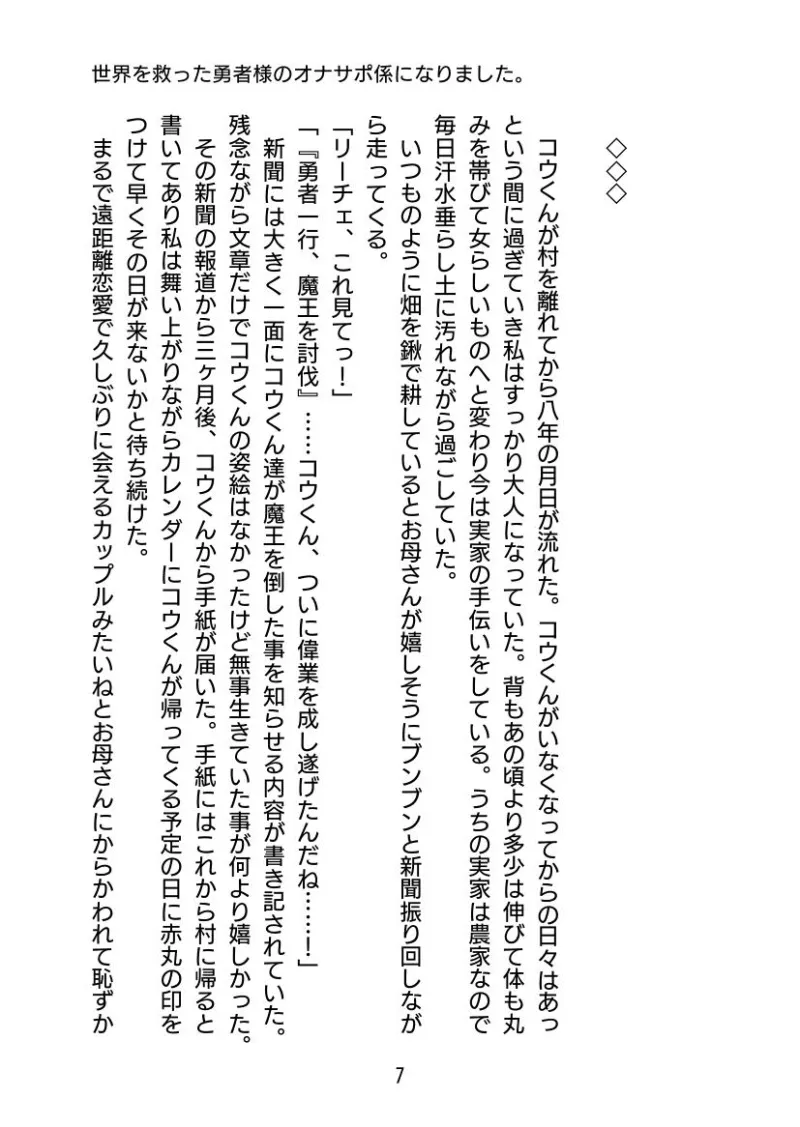 世界を救った勇者様のオナサポ係になりました。

◇◇◇

コウくんが村を離れてから八年の月日が流れた。コウくんがいなくなってからの日々はあっという間に過ぎていき私はすっかり大人になっていた。背もあの頃より多少は伸びて体も丸みを帯びて女らしいものへと変わり今は実家の手伝いをしている。うちの実家は農家なので毎日汗水垂らし土に汚れながら過ごしていた。

いつものように畑を鍬で耕しているとお母さんが嬉しそうにブンブンと新聞振り回しながら走ってくる。

「リーチェ、これ見てっ！」

「『勇者一行、魔王を討伐』……コウくん、ついに偉業を成し遂げたんだね……！」

新聞には大きく一面にコウくん達が魔王を倒した事を知らせる内容が書き記されていた。残念ながら文章だけでコウくんの姿絵はなかったけど無事生きていた事が何より嬉しかった。

その新聞の報道から三ヶ月後、コウくんから手紙が届いた。手紙にはこれから村に帰ると書いてあり私は舞い上がりながらカレンダーにコウくんが帰ってくる予定の日に赤丸の印をつけて早くその日が来ないかと待ち続けた。

まるで遠距離恋愛で久しぶりに会えるカップルみたいねとお母さんにからかわれて恥ずか

7